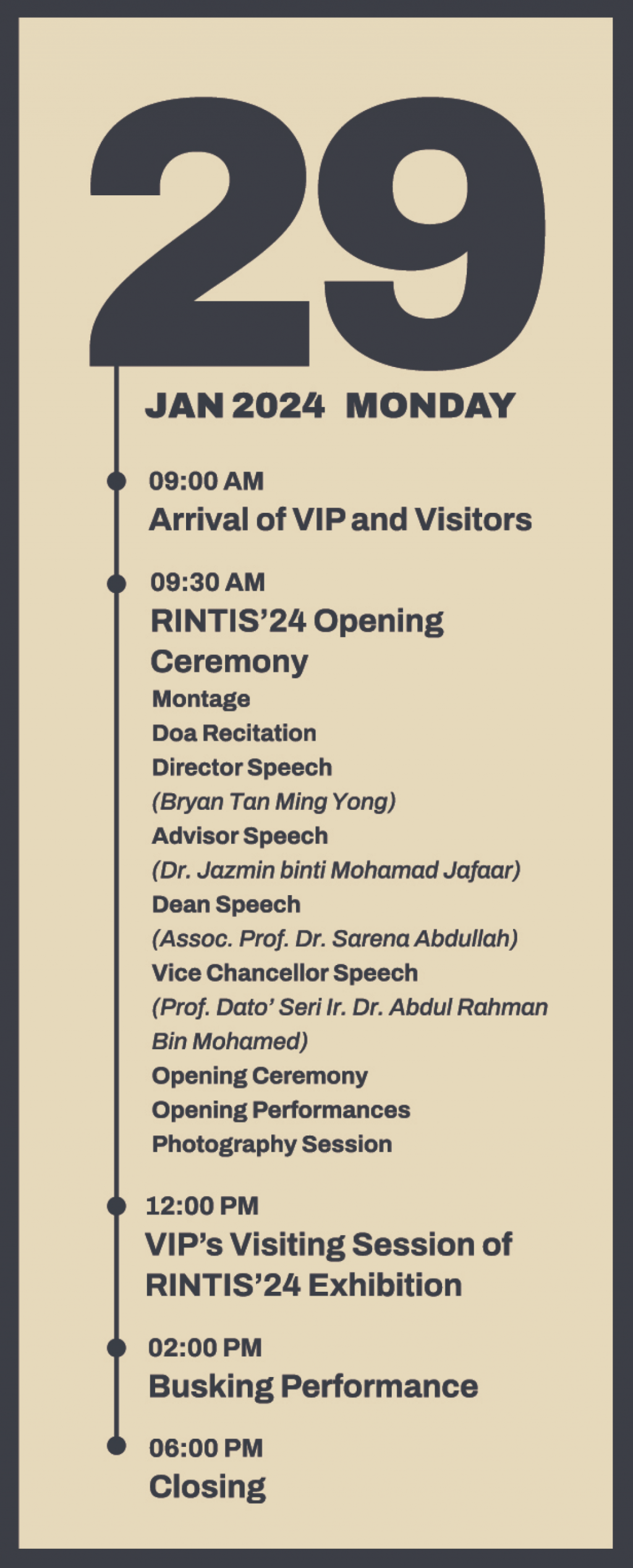 29

JAN 2024 MONDAY

09:00 AM
Arrival of VIP and Visitors

09:30 AM
RINTIS'24 Opening Ceremony
Montage
Doa Recitation
Director Speech
(Bryan Tan Ming Yong)
Advisor Speech
(Dr. Jazmin binti Mohamad Jafaar)
Dean Speech
(Assoc. Prof. Dr. Sarena Abdullah)
Vice Chancellor Speech
(Prof. Dato' Seri Ir. Dr. Abdul Rahman Bin Mohamed)
Opening Ceremony
Opening Performances
Photography Session

12:00 PM
VIP's Visiting Session of RINTIS'24 Exhibition

02:00 PM
Busking Performance

06:00 PM
Closing